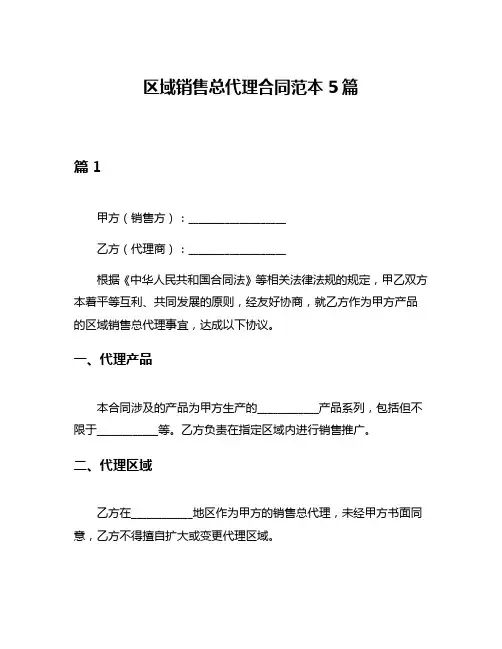 区域销售总代理合同范本 5 篇

篇 1

甲方（销售方）：________________

乙方（代理商）：________________

根据《中华人民共和国合同法》等相关法律法规的规定，甲乙双方本着平等互利、共同发展的原则，经友好协商，就乙方作为甲方产品的区域销售总代理事宜，达成以下协议。

一、代理产品

本合同涉及的产品为甲方生产的__________产品系列，包括但不限于__________等。乙方负责在指定区域内进行销售推广。

二、代理区域

乙方在__________地区作为甲方的销售总代理，未经甲方书面同意，乙方不得擅自扩大或变更代理区域。